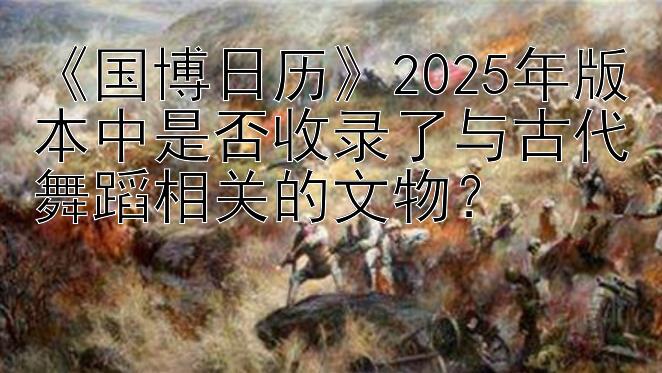 《国博日历》2025年版本中是否收录了与古代舞蹈相关的文物？